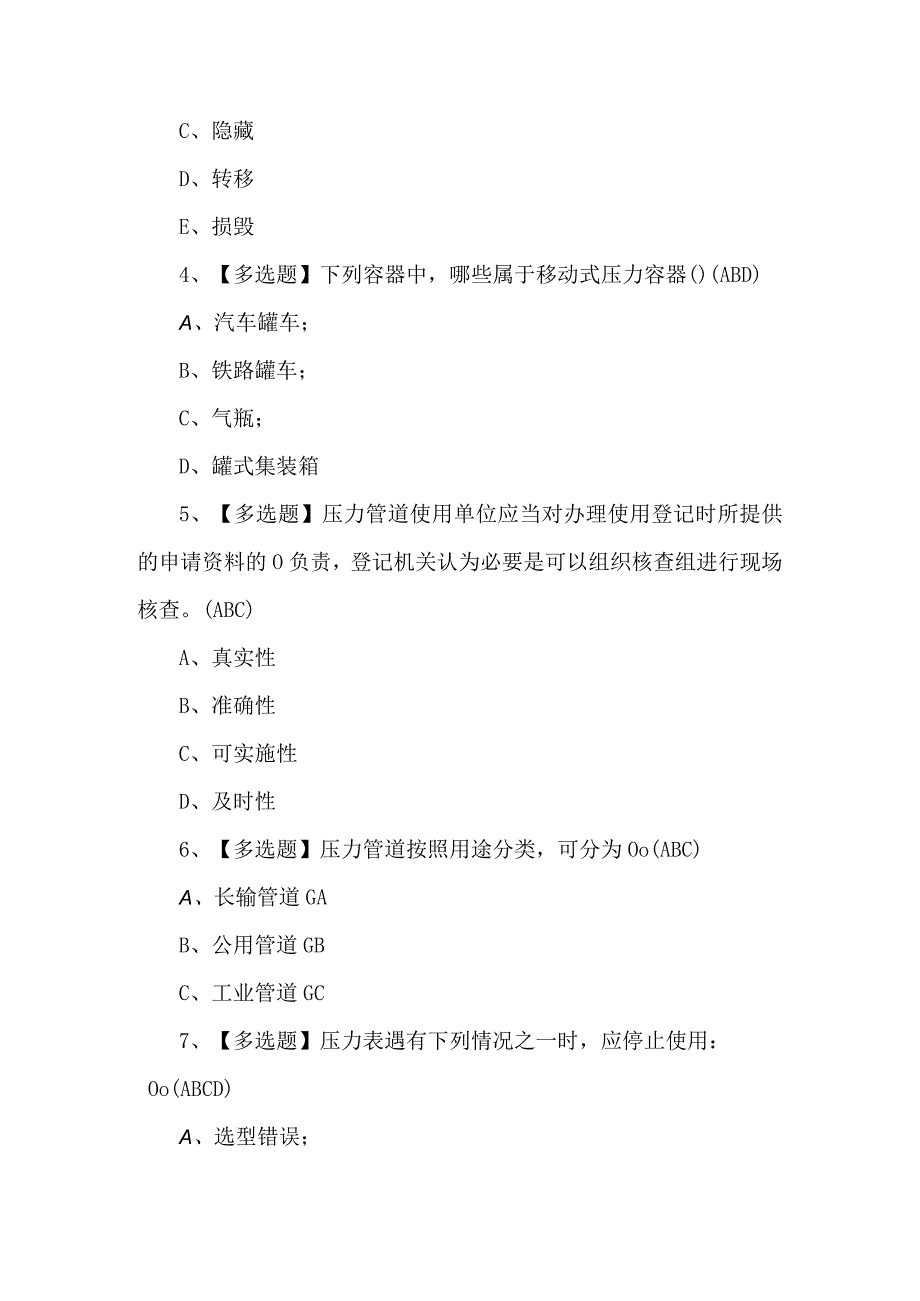 C、隐藏

D、转移

E、损毁

4、【多选题】下列容器中，哪些属于移动式压力容器()(ABD)

A、汽车罐车；

B、铁路罐车；

C、气瓶；

D、罐式集装箱

5、【多选题】压力管道使用单位应当对办理使用登记时所提供的申请资料的0负责，登记机关认为必要是可以组织核查组进行现场核查。(ABC)

A、真实性

B、准确性

C、可实施性

D、及时性

6、【多选题】压力管道按照用途分类，可分为Oo(ABC)

A、长输管道GA

B、公用管道GB

C、工业管道GC

7、【多选题】压力表遇有下列情况之一时，应停止使用：Oo(ABCD)

A、选型错误；